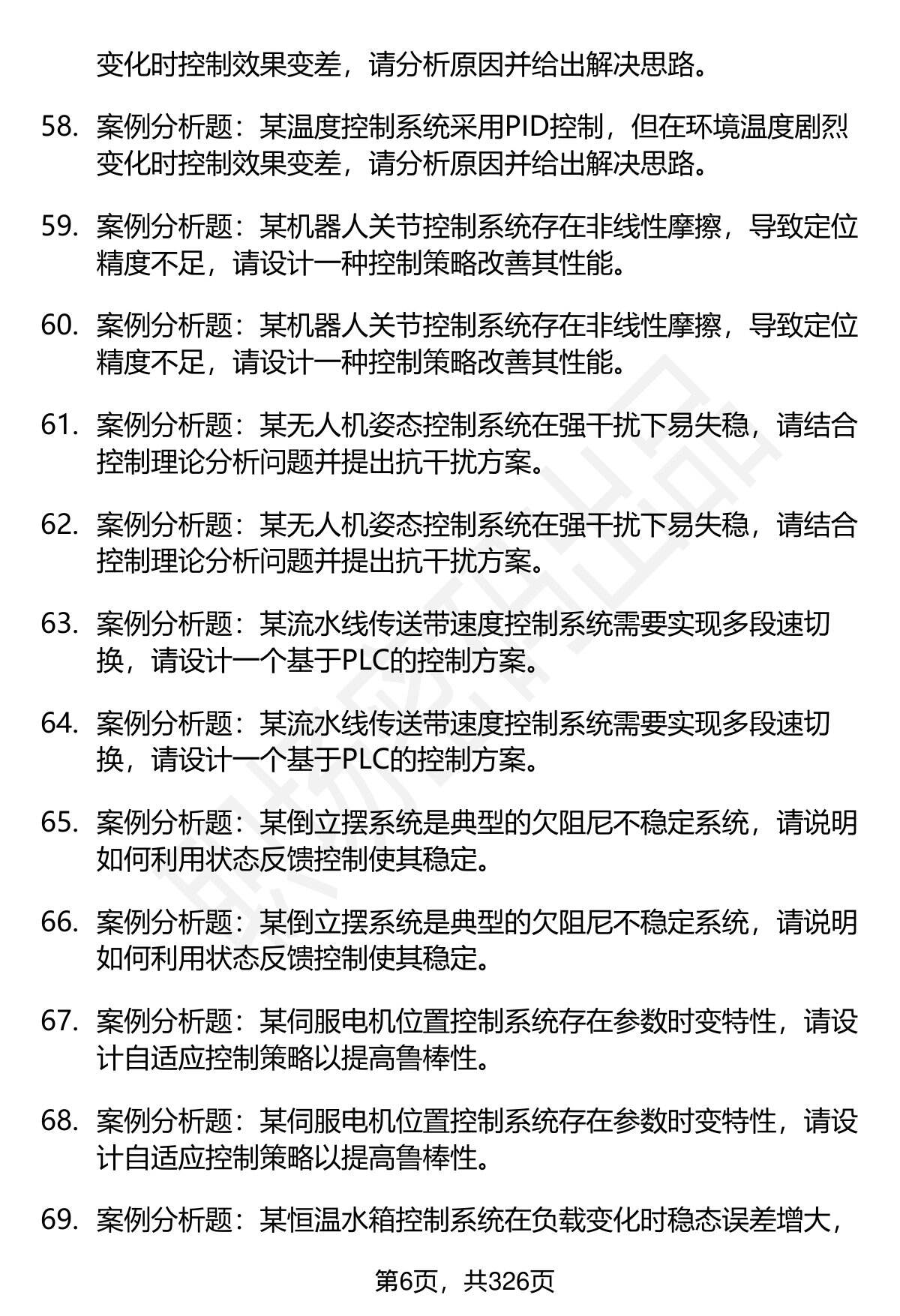 变化时控制效果变差，请分析原因并给出解决思路。

58. 案例分析题：某温度控制系统采用PID控制，但在环境温度剧烈变化时控制效果变差，请分析原因并给出解决思路。

59. 案例分析题：某机器人关节控制系统存在非线性摩擦，导致定位精度不足，请设计一种控制策略改善其性能。

60. 案例分析题：某机器人关节控制系统存在非线性摩擦，导致定位精度不足，请设计一种控制策略改善其性能。

61. 案例分析题：某无人机姿态控制系统在强干扰下易失稳，请结合控制理论分析问题并提出抗干扰方案。

62. 案例分析题：某无人机姿态控制系统在强干扰下易失稳，请结合控制理论分析问题并提出抗干扰方案。

63. 案例分析题：某流水线传送带速度控制系统需要实现多段速切换，请设计一个基于PLC的控制方案。

64. 案例分析题：某流水线传送带速度控制系统需要实现多段速切换，请设计一个基于PLC的控制方案。

65. 案例分析题：某倒立摆系统是典型的欠阻尼不稳定系统，请说明如何利用状态反馈控制使其稳定。

66. 案例分析题：某倒立摆系统是典型的欠阻尼不稳定系统，请说明如何利用状态反馈控制使其稳定。

67. 案例分析题：某伺服电机位置控制系统存在参数时变特性，请设计自适应控制策略以提高鲁棒性。

68. 案例分析题：某伺服电机位置控制系统存在参数时变特性，请设计自适应控制策略以提高鲁棒性。

69. 案例分析题：某恒温水箱控制系统在负载变化时稳态误差增大，

第6页，共326页